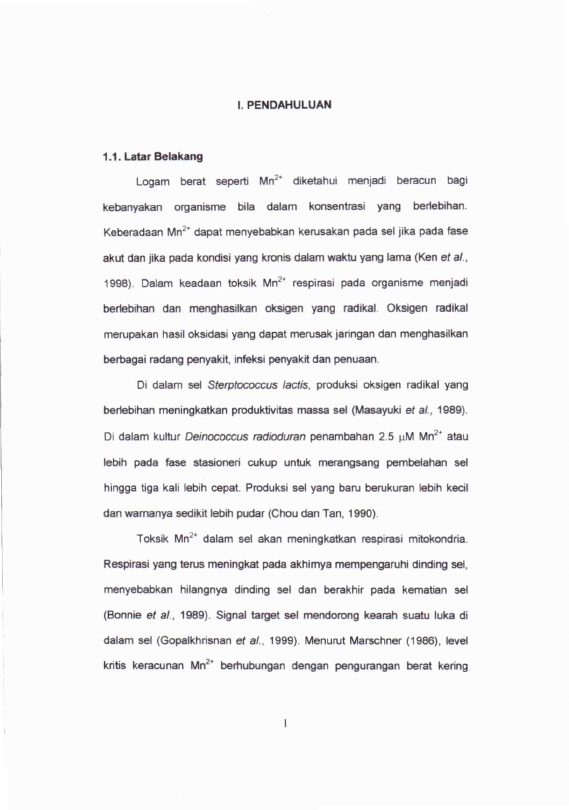 I. PENDAHULUAN

1.1. Latar Belakang

Logam berat seperti $Mn^{2+}$ diketahui menjadi beracun bagi kebanyakan organisme bila dalam konsentrasi yang berlebihan. Keberadaan $Mn^{2+}$ dapat menyebabkan kerusakan pada sel jika pada fase akut dan jika pada kondisi yang kronis dalam waktu yang lama (Ken et al., 1998). Dalam keadaan toksik $Mn^{2+}$ respirasi pada organisme menjadi berlebihan dan menghasilkan oksigen yang radikal. Oksigen radikal merupakan hasil oksidasi yang dapat merusak jaringan dan menghasilkan berbagai radang penyakit, infeksi penyakit dan penuaan.

Di dalam sel Sterptococcus lactis, produksi oksigen radikal yang berlebihan meningkatkan produktivitas massa sel (Masayuki et al., 1989). Di dalam kultur Deinococcus radioduran penambahan 2.5 $\mu$M $Mn^{2+}$ atau lebih pada fase stasioneri cukup untuk merangsang pembelahan sel hingga tiga kali lebih cepat. Produksi sel yang baru berukuran lebih kecil dan warnanya sedikit lebih pudar (Chou dan Tan, 1990).

Toksik $Mn^{2+}$ dalam sel akan meningkatkan respirasi mitokondria. Respirasi yang terus meningkat pada akhirnya mempengaruhi dinding sel, menyebabkan hilangnya dinding sel dan berakhir pada kematian sel (Bonnie et al., 1989). Signal target sel mendorong kearah suatu luka di dalam sel (Gopalkhrisnan et al., 1999). Menurut Marschner (1986), level kritis keracunan $Mn^{2+}$ berhubungan dengan pengurangan berat kering

1